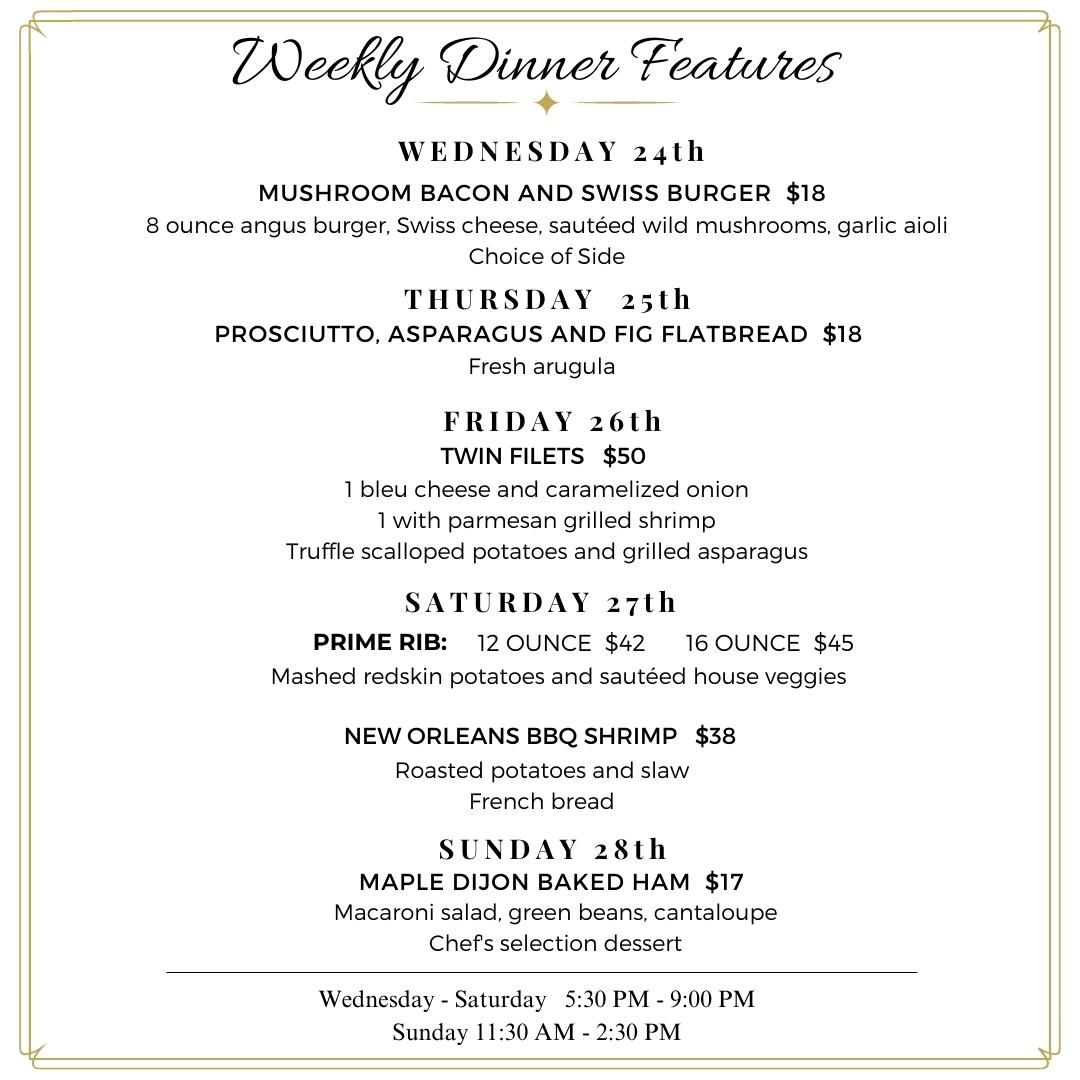 Weekly Dinner Features

WEDNESDAY 24th
MUSHROOM BACON AND SWISS BURGER $18
8 ounce angus burger, Swiss cheese, sautéed wild mushrooms, garlic aioli
Choice of Side

THURSDAY 25th
PROSCIUTTO, ASPARAGUS AND FIG FLATBREAD $18
Fresh arugula

FRIDAY 26th
TWIN FILETS $50
1 bleu cheese and caramelized onion
1 with parmesan grilled shrimp
Truffle scalloped potatoes and grilled asparagus

SATURDAY 27th
PRIME RIB: 12 OUNCE $42 16 OUNCE $45
Mashed redskin potatoes and sautéed house veggies

NEW ORLEANS BBQ SHRIMP $38
Roasted potatoes and slaw
French bread

SUNDAY 28th
MAPLE DIJON BAKED HAM $17
Macaroni salad, green beans, cantaloupe
Chef's selection dessert

Wednesday - Saturday 5:30 PM - 9:00 PM
Sunday 11:30 AM - 2:30 PM